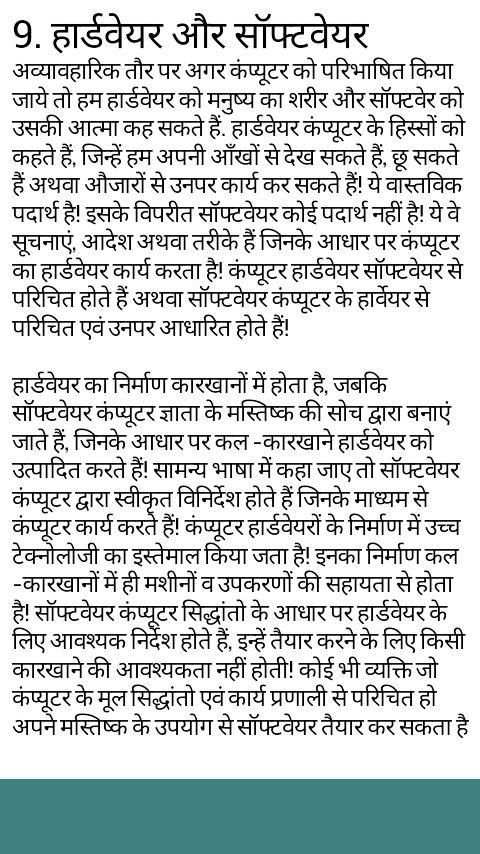 9. हार्डवेयर और सॉफ्टवेयर

अव्यावहारिक तौर पर अगर कंप्यूटर को परिभाषित किया जाये तो हम हार्डवेयर को मनुष्य का शरीर और सॉफ्टवेर को उसकी आत्मा कह सकते हैं. हार्डवेयर कंप्यूटर के हिस्सों को कहते हैं, जिन्हें हम अपनी आँखों से देख सकते हैं, छू सकते हैं अथवा औजारों से उनपर कार्य कर सकते हैं! ये वास्तविक पदार्थ है! इसके विपरीत सॉफ्टवेयर कोई पदार्थ नहीं है! ये वे सूचनाएं, आदेश अथवा तरीके हैं जिनके आधार पर कंप्यूटर का हार्डवेयर कार्य करता है! कंप्यूटर हार्डवेयर सॉफ्टवेयर से परिचित होते हैं अथवा सॉफ्टवेयर कंप्यूटर के हार्वेयर से परिचित एवं उनपर आधारित होते हैं!

हार्डवेयर का निर्माण कारखानों में होता है, जबकि सॉफ्टवेयर कंप्यूटर ज्ञाता के मस्तिष्क की सोच द्वारा बनाएं जाते हैं, जिनके आधार पर कल -कारखाने हार्डवेयर को उत्पादित करते हैं! सामन्य भाषा में कहा जाए तो सॉफ्टवेयर कंप्यूटर द्वारा स्वीकृत विनिर्देश होते हैं जिनके माध्यम से कंप्यूटर कार्य करते हैं! कंप्यूटर हार्डवेयरों के निर्माण में उच्च टेक्नोलोजी का इस्तेमाल किया जता है! इनका निर्माण कल -कारखानों में ही मशीनों व उपकरणों की सहायता से होता है! सॉफ्टवेयर कंप्यूटर सिद्धांतो के आधार पर हार्डवेयर के लिए आवश्यक निर्देश होते हैं, इन्हें तैयार करने के लिए किसी कारखाने की आवश्यकता नहीं होती! कोई भी व्यक्ति जो कंप्यूटर के मूल सिद्धांतो एवं कार्य प्रणाली से परिचित हो अपने मस्तिष्क के उपयोग से सॉफ्टवेयर तैयार कर सकता है